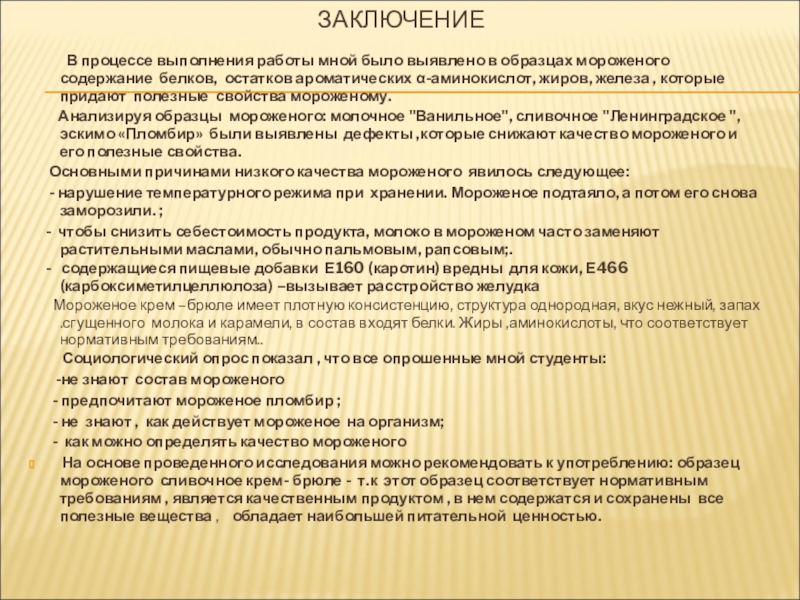 ЗАКЛЮЧЕНИЕ

В процессе выполнения работы мной было выявлено в образцах мороженого содержание белков, остатков ароматических α-аминокислот, жиров, железа , которые придают полезные свойства мороженому.

Анализируя образцы мороженого: молочное "Ванильное", сливочное "Ленинградское ", эскимо «Пломбир» были выявлены дефекты ,которые снижают качество мороженого и его полезные свойства.

Основными причинами низкого качества мороженого явилось следующее:

- нарушение температурного режима при хранении. Мороженое подтаяло, а потом его снова заморозили. ;

- чтобы снизить себестоимость продукта, молоко в мороженом часто заменяют растительными маслами, обычно пальмовым, рапсовым;.

- содержащиеся пищевые добавки Е160 (каротин) вредны для кожи, Е466 (карбоксиметилцеллюлоза) –вызывает расстройство желудка

Мороженое крем –брюле имеет плотную консистенцию, структура однородная, вкус нежный, запах .сгущенного молока и карамели, в состав входят белки. Жиры ,аминокислоты, что соответствует нормативным требованиям..

Социологический опрос показал , что все опрошенные мной студенты:

-не знают состав мороженого

- предпочитают мороженое пломбир ;

- не знают , как действует мороженое на организм;

- как можно определять качество мороженого

На основе проведенного исследования можно рекомендовать к употреблению: образец мороженого сливочное крем- брюле - т.к этот образец соответствует нормативным требованиям , является качественным продуктом , в нем содержатся и сохранены все полезные вещества , обладает наибольшей питательной ценностью.